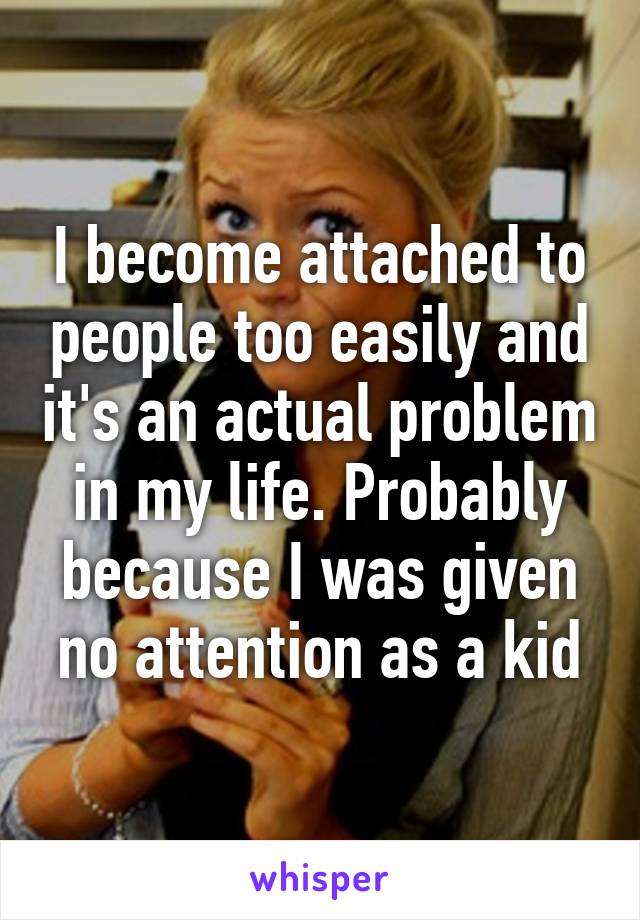 I become attached to people too easily and it's an actual problem in my life. Probably because I was given no attention as a kid

whisper